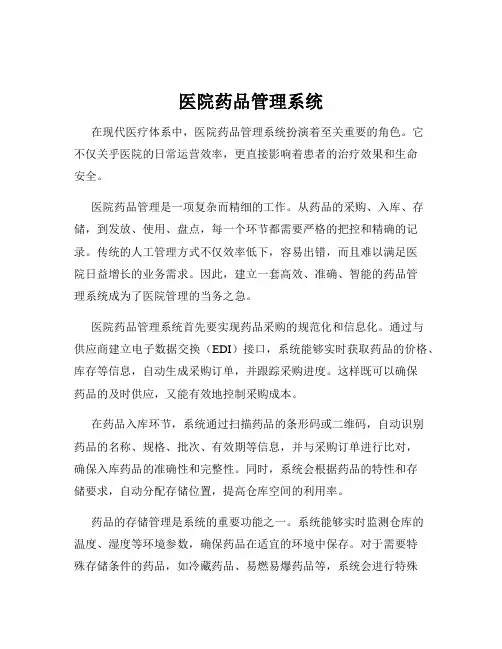 医院药品管理系统

在现代医疗体系中，医院药品管理系统扮演着至关重要的角色。它不仅关乎医院的日常运营效率，更直接影响着患者的治疗效果和生命安全。

医院药品管理是一项复杂而精细的工作。从药品的采购、入库、存储，到发放、使用、盘点，每一个环节都需要严格的把控和精确的记录。传统的人工管理方式不仅效率低下，容易出错，而且难以满足医院日益增长的业务需求。因此，建立一套高效、准确、智能的药品管理系统成为了医院管理的当务之急。

医院药品管理系统首先要实现药品采购的规范化和信息化。通过与供应商建立电子数据交换（EDI）接口，系统能够实时获取药品的价格、库存等信息，自动生成采购订单，并跟踪采购进度。这样既可以确保药品的及时供应，又能有效地控制采购成本。

在药品入库环节，系统通过扫描药品的条形码或二维码，自动识别药品的名称、规格、批次、有效期等信息，并与采购订单进行比对，确保入库药品的准确性和完整性。同时，系统会根据药品的特性和存储要求，自动分配存储位置，提高仓库空间的利用率。

药品的存储管理是系统的重要功能之一。系统能够实时监测仓库的温度、湿度等环境参数，确保药品在适宜的环境中保存。对于需要特殊存储条件的药品，如冷藏药品、易燃易爆药品等，系统会进行特殊